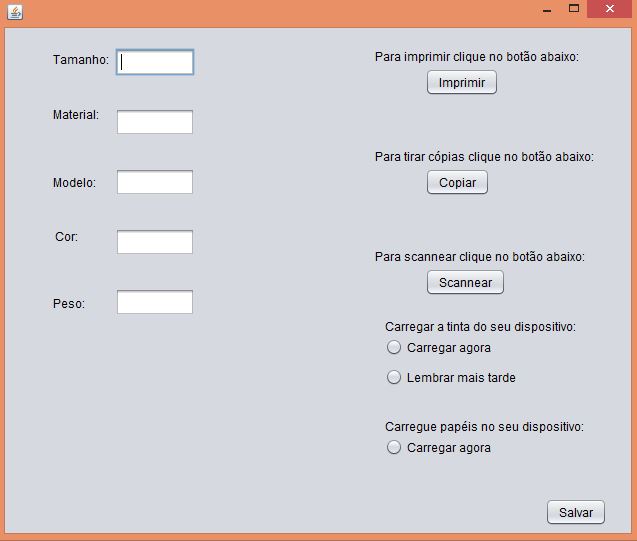 Tamanho:

Material:

Modelo:

Cor:

Peso:

Para imprimir clique no botão abaixo:

Imprimir

Para tirar cópias clique no botão abaixo:

Copiar

Para scannear clique no botão abaixo:

Scannear

Carregar a tinta do seu dispositivo:

Carregar agora

Lembrar mais tarde

Carregue papéis no seu dispositivo:

Carregar agora

Salvar